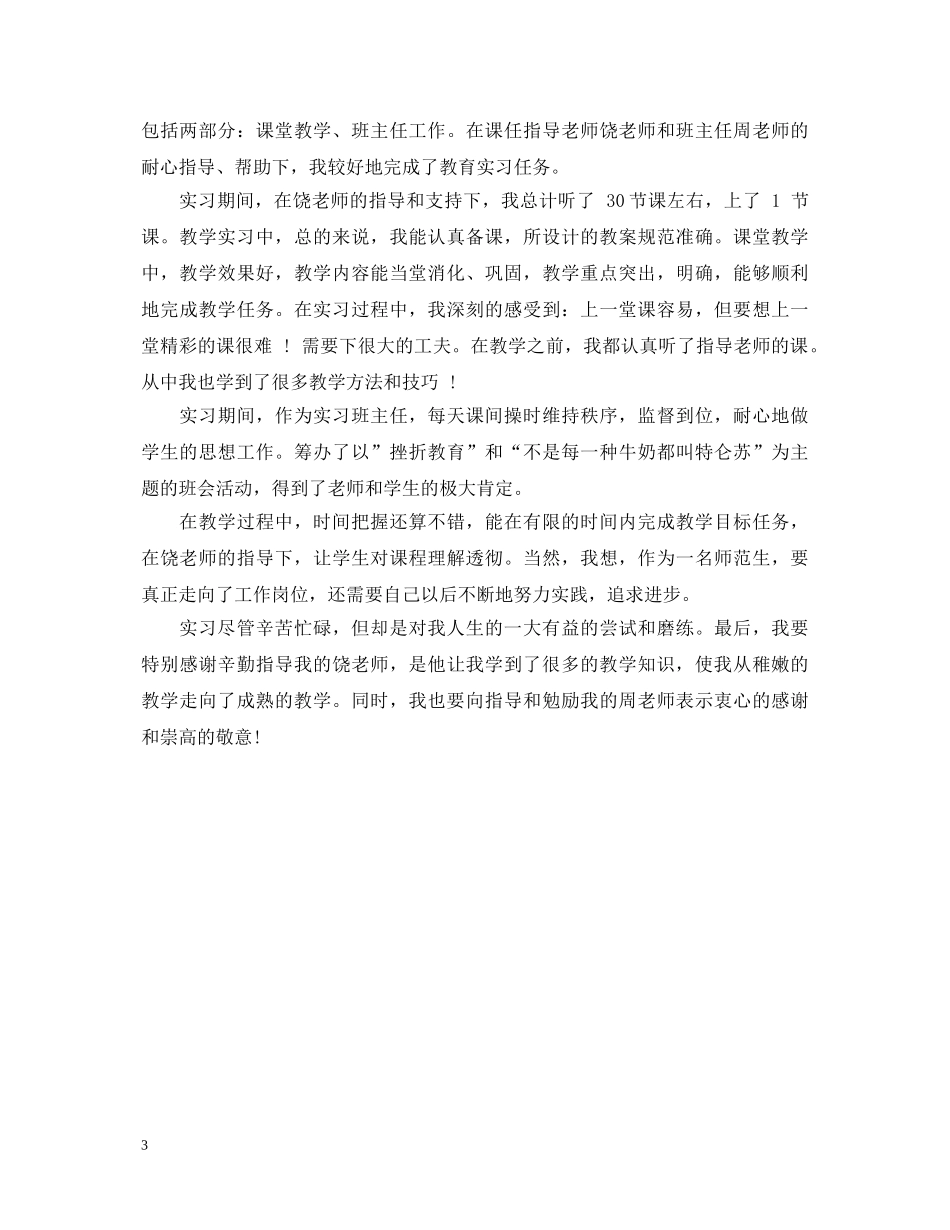 包括两部分：课堂教学、班主任工作。在课任指导老师饶老师和班主任周老师的耐心指导、帮助下，我较好地完成了教育实习任务。

实习期间，在饶老师的指导和支持下，我总计听了30节课左右，上了1节课。教学实习中，总的来说，我能认真备课，所设计的教案规范准确。课堂教学中，教学效果好，教学内容能当堂消化、巩固，教学重点突出，明确，能够顺利地完成教学任务。在实习过程中，我深刻的感受到：上一堂课容易，但要想上一堂精彩的课很难！需要下很大的工夫。在教学之前，我都认真听了指导老师的课。从中我也学到了很多教学方法和技巧！

实习期间，作为实习班主任，每天课间操时维持秩序，监督到位，耐心地做学生的思想工作。筹办了以”挫折教育”和“不是每一种牛奶都叫特仑苏”为主题的班会活动，得到了老师和学生的极大肯定。

在教学过程中，时间把握还算不错，能在有限的时间内完成教学目标任务，在饶老师的指导下，让学生对课程理解透彻。当然，我想，作为一名师范生，要真正走向了工作岗位，还需要自己以后不断地努力实践，追求进步。

实习尽管辛苦忙碌，但却是对我人生的一大有益的尝试和磨练。最后，我要特别感谢辛勤指导我的饶老师，是他让我学到了很多的教学知识，使我从稚嫩的教学走向了成熟的教学。同时，我也要向指导和勉励我的周老师表示衷心的感谢和崇高的敬意!

3